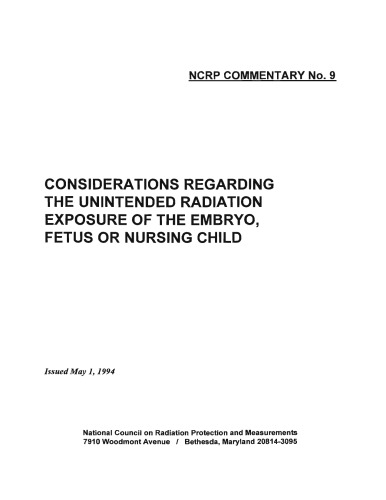 NCRP COMMENTARY No. 9

CONSIDERATIONS REGARDING THE UNINTENDED RADIATION EXPOSURE OF THE EMBRYO, FETUS OR NURSING CHILD

Issued May 1, 1994

National Council on Radiation Protection and Measurements
7910 Woodmont Avenue / Bethesda, Maryland 20814-3095